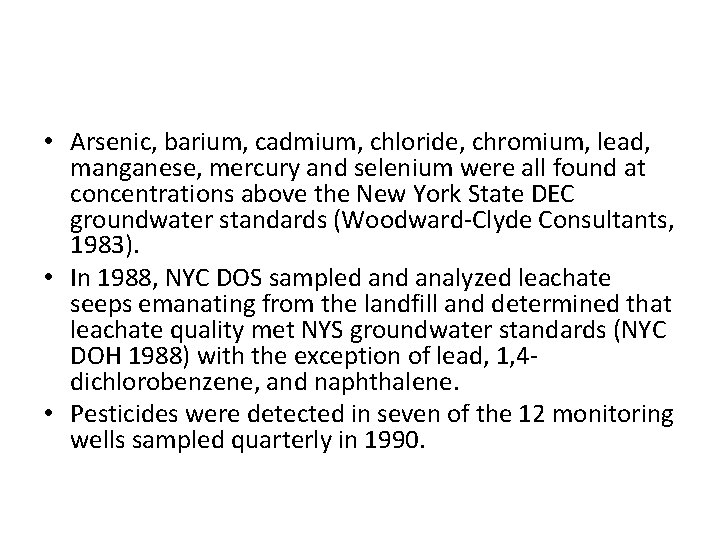 • Arsenic, barium, cadmium, chloride, chromium, lead, manganese, mercury and selenium were all found at concentrations above the New York State DEC groundwater standards (Woodward-Clyde Consultants, 1983).
• In 1988, NYC DOS sampled and analyzed leachate seeps emanating from the landfill and determined that leachate quality met NYS groundwater standards (NYC DOH 1988) with the exception of lead, 1,4-dichlorobenzene, and naphthalene.
• Pesticides were detected in seven of the 12 monitoring wells sampled quarterly in 1990.